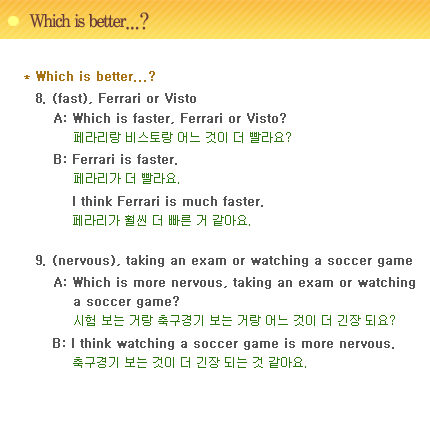 Which is better...?

* Which is better...?

8. (fast), Ferrari or Visto

A: Which is faster, Ferrari or Visto?
페라리랑 비스토랑 어느 것이 더 빨라요?

B: Ferrari is faster.
페라리가 더 빨라요.

I think Ferrari is much faster.
페라리가 훨씬 더 빠른 거 같아요.

9. (nervous), taking an exam or watching a soccer game

A: Which is more nervous, taking an exam or watching a soccer game?
시험 보는 거랑 축구경기 보는 거랑 어느 것이 더 긴장 되요?

B: I think watching a soccer game is more nervous.
축구경기 보는 것이 더 긴장 되는 것 같아요.